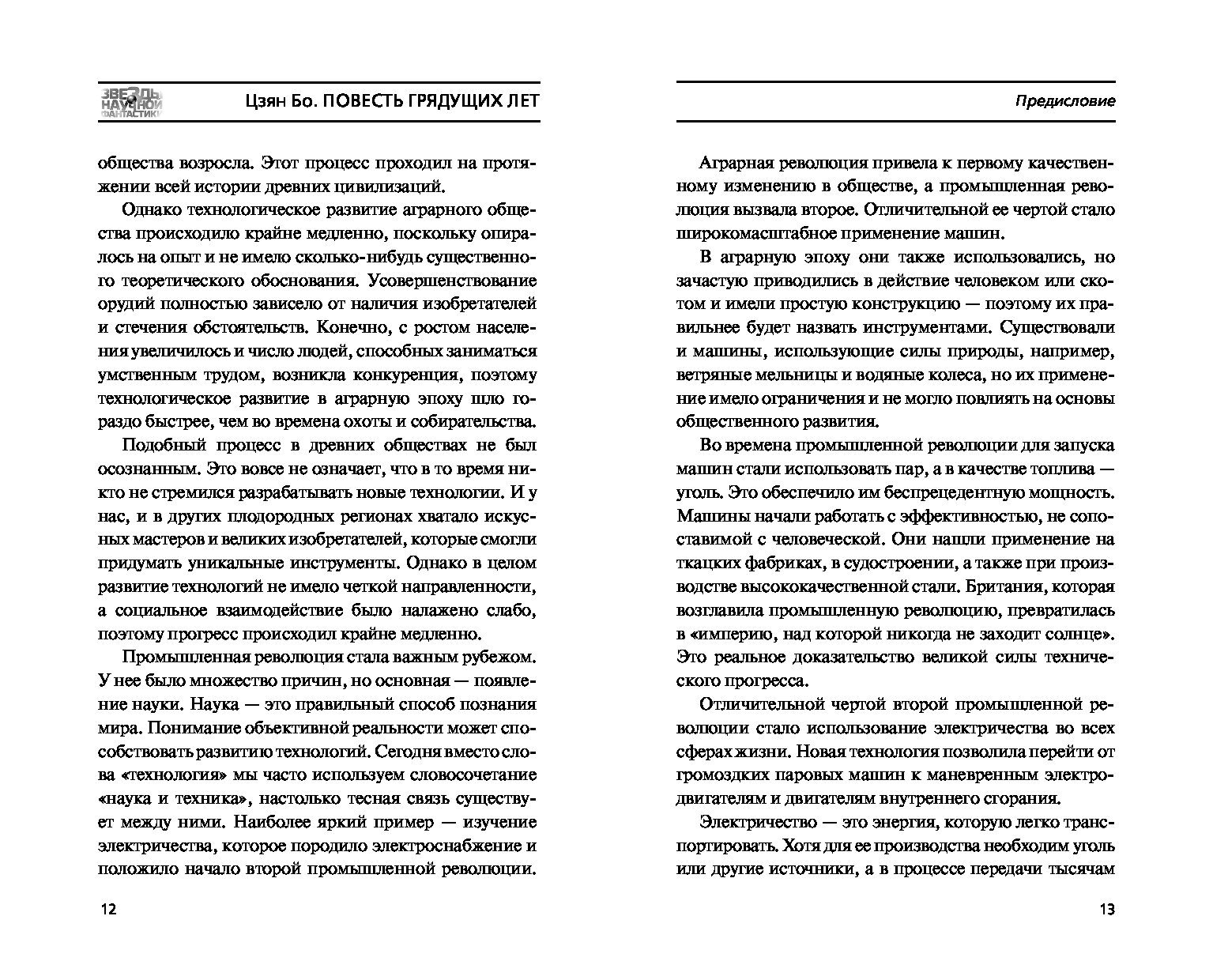 ЗВЕЗДЫ НАУЧНОЙ ФАНТАСТИКИ

Цзян Бо. ПОВЕСТЬ ГРЯДУЩИХ ЛЕТ

общества возросла. Этот процесс проходил на протяжении всей истории древних цивилизаций.

Однако технологическое развитие аграрного общества происходило крайне медленно, поскольку опиралось на опыт и не имело сколько-нибудь существенного теоретического обоснования. Усовершенствование орудий полностью зависело от наличия изобретателей и стечения обстоятельств. Конечно, с ростом населения увеличилось и число людей, способных заниматься умственным трудом, возникла конкуренция, поэтому технологическое развитие в аграрную эпоху шло гораздо быстрее, чем во времена охоты и собирательства.

Подобный процесс в древних обществах не был осознанным. Это вовсе не означает, что в то время никто не стремился разрабатывать новые технологии. И у нас, и в других плодородных регионах хватало искусных мастеров и великих изобретателей, которые смогли придумать уникальные инструменты. Однако в целом развитие технологий не имело четкой направленности, а социальное взаимодействие было налажено слабо, поэтому прогресс происходил крайне медленно.

Промышленная революция стала важным рубежом. У нее было множество причин, но основная — появление науки. Наука — это правильный способ познания мира. Понимание объективной реальности может способствовать развитию технологий. Сегодня вместо слова «технология» мы часто используем словосочетание «наука и техника», настолько тесная связь существует между ними. Наиболее яркий пример — изучение электричества, которое породило электроснабжение и положило начало второй промышленной революции.

12

Предисловие

Аграрная революция привела к первому качественному изменению в обществе, а промышленная революция вызвала второе. Отличительной ее чертой стало широкомасштабное применение машин.

В аграрную эпоху они также использовались, но зачастую приводились в действие человеком или скотом и имели простую конструкцию — поэтому их правильнее будет назвать инструментами. Существовали и машины, использующие силы природы, например, ветряные мельницы и водяные колеса, но их применение имело ограничения и не могло повлиять на основы общественного развития.

Во времена промышленной революции для запуска машин стали использовать пар, а в качестве топлива — уголь. Это обеспечило им беспрецедентную мощность. Машины начали работать с эффективностью, не сопоставимой с человеческой. Они нашли применение на ткацких фабриках, в судостроении, а также при производстве высококачественной стали. Британия, которая возглавила промышленную революцию, превратилась в «империю, над которой никогда не заходит солнце». Это реальное доказательство великой силы технического прогресса.

Отличительной чертой второй промышленной революции стало использование электричества во всех сферах жизни. Новая технология позволила перейти от громоздких паровых машин к маневренным электродвигателям и двигателям внутреннего сгорания.

Электричество — это энергия, которую легко транспортировать. Хотя для ее производства необходим уголь или другие источники, а в процессе передачи тысячам

13